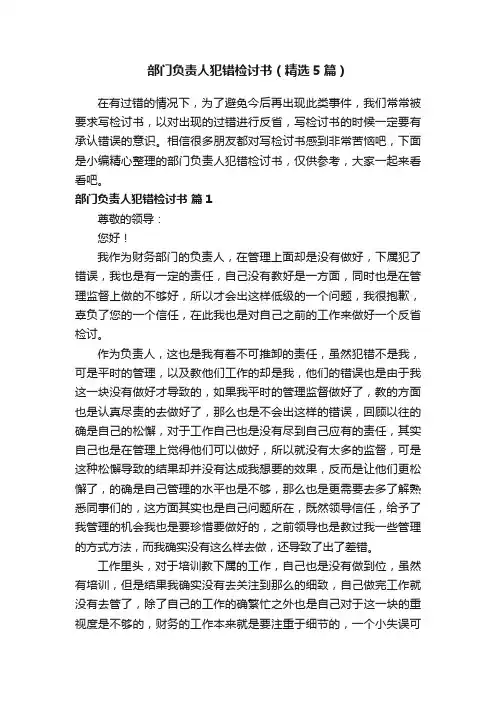 部门负责人犯错检讨书（精选5篇）

在有过错的情况下，为了避免今后再出现此类事件，我们常常被要求写检讨书，以对出现的过错进行反省，写检讨书的时候一定要有承认错误的意识。相信很多朋友都对写检讨书感到非常苦恼吧，下面是小编精心整理的部门负责人犯错检讨书，仅供参考，大家一起来看看吧。

部门负责人犯错检讨书 篇1

尊敬的领导：

您好！

我作为财务部门的负责人，在管理上面却是没有做好，下属犯了错误，我也是有一定的责任，自己没有教好是一方面，同时也是在管理监督上做的不够好，所以才会出这样低级的一个问题，我很抱歉，辜负了您的一个信任，在此我也是对自己之前的工作来做好一个反省检讨。

作为负责人，这也是我有着不可推卸的责任，虽然犯错不是我，可是平时的管理，以及教他们工作的却是我，他们的错误也是由于我这一块没有做好才导致的，如果我平时的管理监督做好了，教的方面也是认真尽责的去做好了，那么也是不会出这样的错误，回顾以往的确是自己的松懈，对于工作自己也是没有尽到自己应有的责任，其实自己也是在管理上觉得他们可以做好，所以就没有太多的监督，可是这种松懈导致的结果却并没有达成我想要的效果，反而是让他们更松懈了，的确是自己管理的水平也是不够，那么也是更需要去多了解熟悉同事们的，这方面其实也是自己问题所在，既然领导信任，给予了我管理的机会我也是要珍惜要做好的，之前领导也是教过我一些管理的方式方法，而我确实没有这么样去做，还导致了出了差错。

工作里头，对于培训教下属的工作，自己也是没有做到位，虽然有培训，但是结果我确实没有去关注到那么的细致，自己做完工作就没有去管了，除了自己的工作的确繁忙之外也是自己对于这一块的重视度是不够的，财务的工作本来就是要注重于细节的，一个小失误可